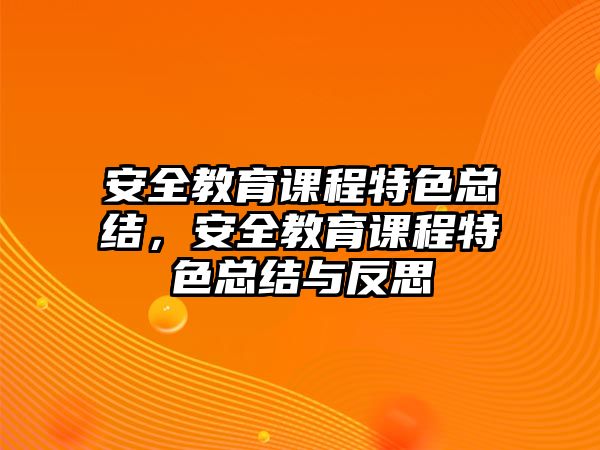 安全教育课程特色总结，安全教育课程特色总结与反思